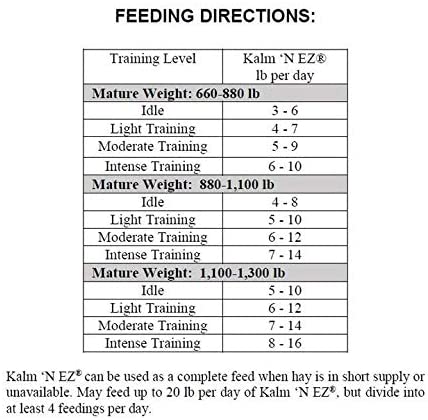 FEEDING DIRECTIONS:

| Training Level | Kalm 'N EZ® lb per day |
|---|---|
| Mature Weight: 660-880 lb | |
| Idle | 3 - 6 |
| Light Training | 4 - 7 |
| Moderate Training | 5 - 9 |
| Intense Training | 6 - 10 |
| Mature Weight: 880-1,100 lb | |
| Idle | 4 - 8 |
| Light Training | 5 - 10 |
| Moderate Training | 6 - 12 |
| Intense Training | 7 - 14 |
| Mature Weight: 1,100-1,300 lb | |
| Idle | 5 - 10 |
| Light Training | 6 - 12 |
| Moderate Training | 7 - 14 |
| Intense Training | 8 - 16 |

Kalm 'N EZ® can be used as a complete feed when hay is in short supply or unavailable. May feed up to 20 lb per day of Kalm 'N EZ®, but divide into at least 4 feedings per day.